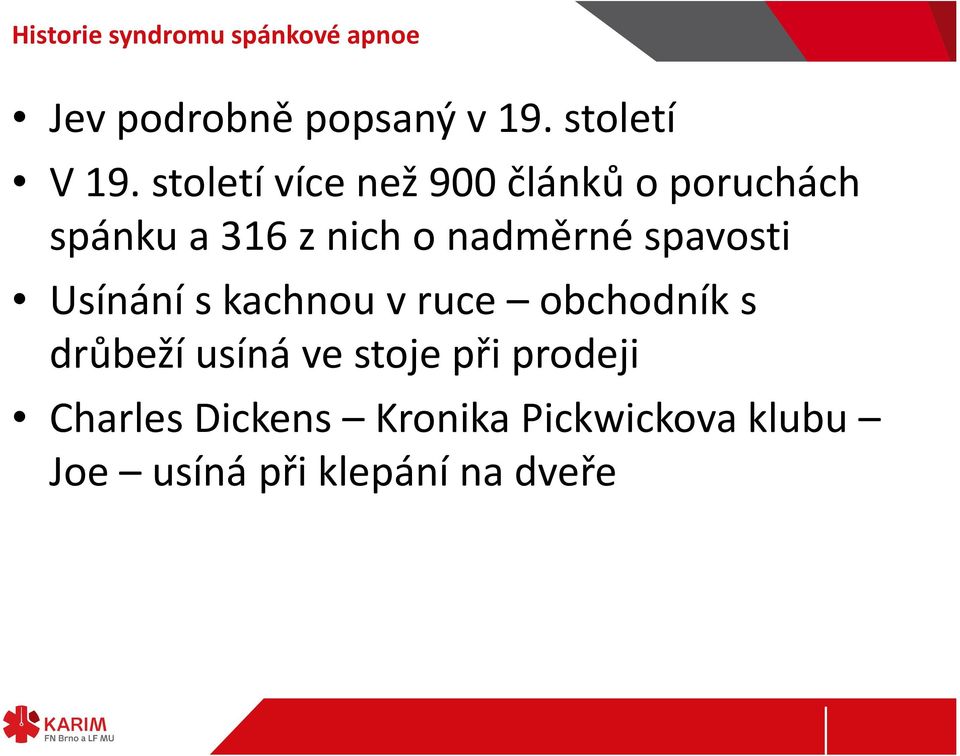 Historie syndromu spánkové apnoe

• Jev podrobně popsaný v 19. století

• V 19. století více než 900 článků o poruchách spánku a 316 z nich o nadměrné spavosti

• Usínání s kachnou v ruce – obchodník s drůbeží usíná ve stoje při prodeji

• Charles Dickens – Kronika Pickwickova klubu – Joe – usíná při klepání na dveře

KARIM
FN Brno a LF MU